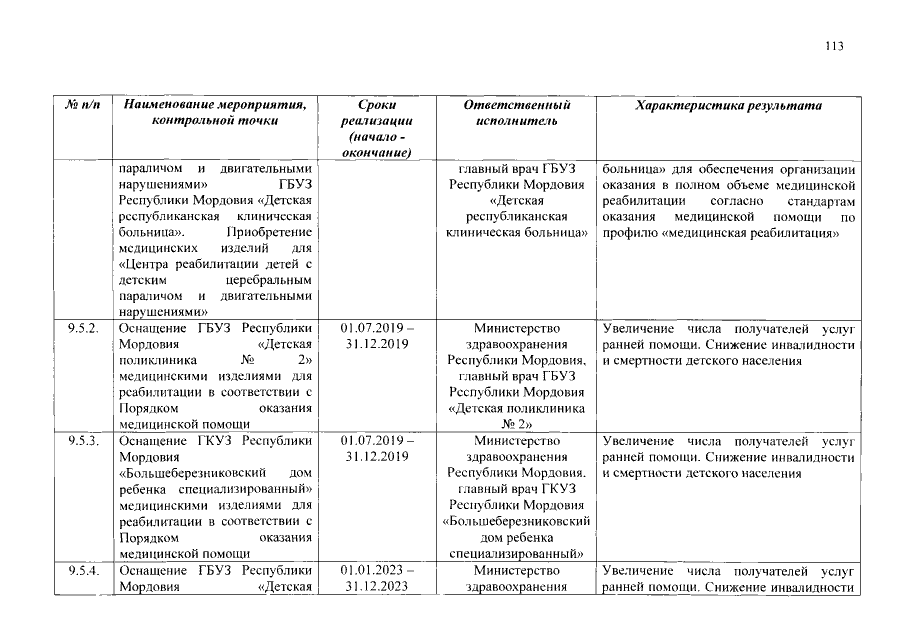 113

| № п/п | Наименование мероприятия, контрольной точки | Сроки реализации (начало - окончание) | Ответственный исполнитель | Характеристика результата |
|---|---|---|---|---|
| | параличом и двигательными нарушениями» ГБУЗ Республики Мордовия «Детская республиканская клиническая больница». Приобретение медицинских изделий для «Центра реабилитации детей с детским церебральным параличом и двигательными нарушениями» | | главный врач ГБУЗ Республики Мордовия «Детская республиканская клиническая больница» | больница» для обеспечения организации оказания в полном объеме медицинской реабилитации согласно стандартам оказания медицинской помощи по профилю «медицинская реабилитация» |
| 9.5.2. | Оснащение ГБУЗ Республики Мордовия «Детская поликлиника № 2» медицинскими изделиями для реабилитации в соответствии с Порядком оказания медицинской помощи | 01.07.2019 – 31.12.2019 | Министерство здравоохранения Республики Мордовия, главный врач ГБУЗ Республики Мордовия «Детская поликлиника № 2» | Увеличение числа получателей услуг ранней помощи. Снижение инвалидности и смертности детского населения |
| 9.5.3. | Оснащение ГКУЗ Республики Мордовия «Большеберезниковский дом ребенка специализированный» медицинскими изделиями для реабилитации в соответствии с Порядком оказания медицинской помощи | 01.07.2019 – 31.12.2019 | Министерство здравоохранения Республики Мордовия. главный врач ГКУЗ Республики Мордовия «Большеберезниковский дом ребенка специализированный» | Увеличение числа получателей услуг ранней помощи. Снижение инвалидности и смертности детского населения |
| 9.5.4. | Оснащение ГБУЗ Республики Мордовия «Детская | 01.01.2023 – 31.12.2023 | Министерство здравоохранения | Увеличение числа получателей услуг ранней помощи. Снижение инвалидности |